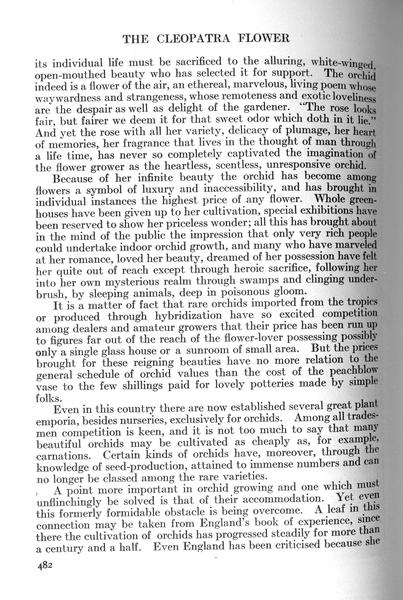 THE CLEOPATRA FLOWER

its individual life must be sacrificed to the alluring, white-winged, open-mouthed beauty who has selected it for support. The orchid indeed is a flower of the air, an ethereal, marvelous, living poem whose waywardness and strangeness, whose remoteness and exotic loveliness are the despair as well as delight of the gardener. "The rose looks fair, but fairer we deem it for that sweet odor which doth in it lie." And yet the rose with all her variety, delicacy of plumage, her heart of memories, her fragrance that lives in the thought of man through a life time, has never so completely captivated the imagination of the flower grower as the heartless, scentless, unresponsive orchid.

Because of her infinite beauty the orchid has become among flowers a symbol of luxury and inaccessibility, and has brought in individual instances the highest price of any flower. Whole greenhouses have been given up to her cultivation, special exhibitions have been reserved to show her priceless wonder; all this has brought about in the mind of the public the impression that only very rich people could undertake indoor orchid growth, and many who have marveled at her romance, loved her beauty, dreamed of her possession have felt her quite out of reach except through heroic sacrifice, following her into her own mysterious realm through swamps and clinging underbrush, by sleeping animals, deep in poisonous gloom.

It is a matter of fact that rare orchids imported from the tropics or produced through hybridization have so excited competition among dealers and amateur growers that their price has been run up to figures far out of the reach of the flower-lover possessing possibly only a single glass house or a sunroom of small area. But the prices brought for these reigning beauties have no more relation to the general schedule of orchid values than the cost of the peachblow vase to the few shillings paid for lovely potteries made by simple folks.

Even in this country there are now established several great plant emporia, besides nurseries, exclusively for orchids. Among all tradesmen competition is keen, and it is not too much to say that many beautiful orchids may be cultivated as cheaply as, for example, carnations. Certain kinds of orchids have, moreover, through the knowledge of seed-production, attained to immense numbers and can no longer be classed among the rare varieties.

A point more important in orchid growing and one which must unflinchingly be solved is that of their accommodation. Yet even this formerly formidable obstacle is being overcome. A leaf in this connection may be taken from England's book of experience, since there the cultivation of orchids has progressed steadily for more than a century and a half. Even England has been criticised because she

482